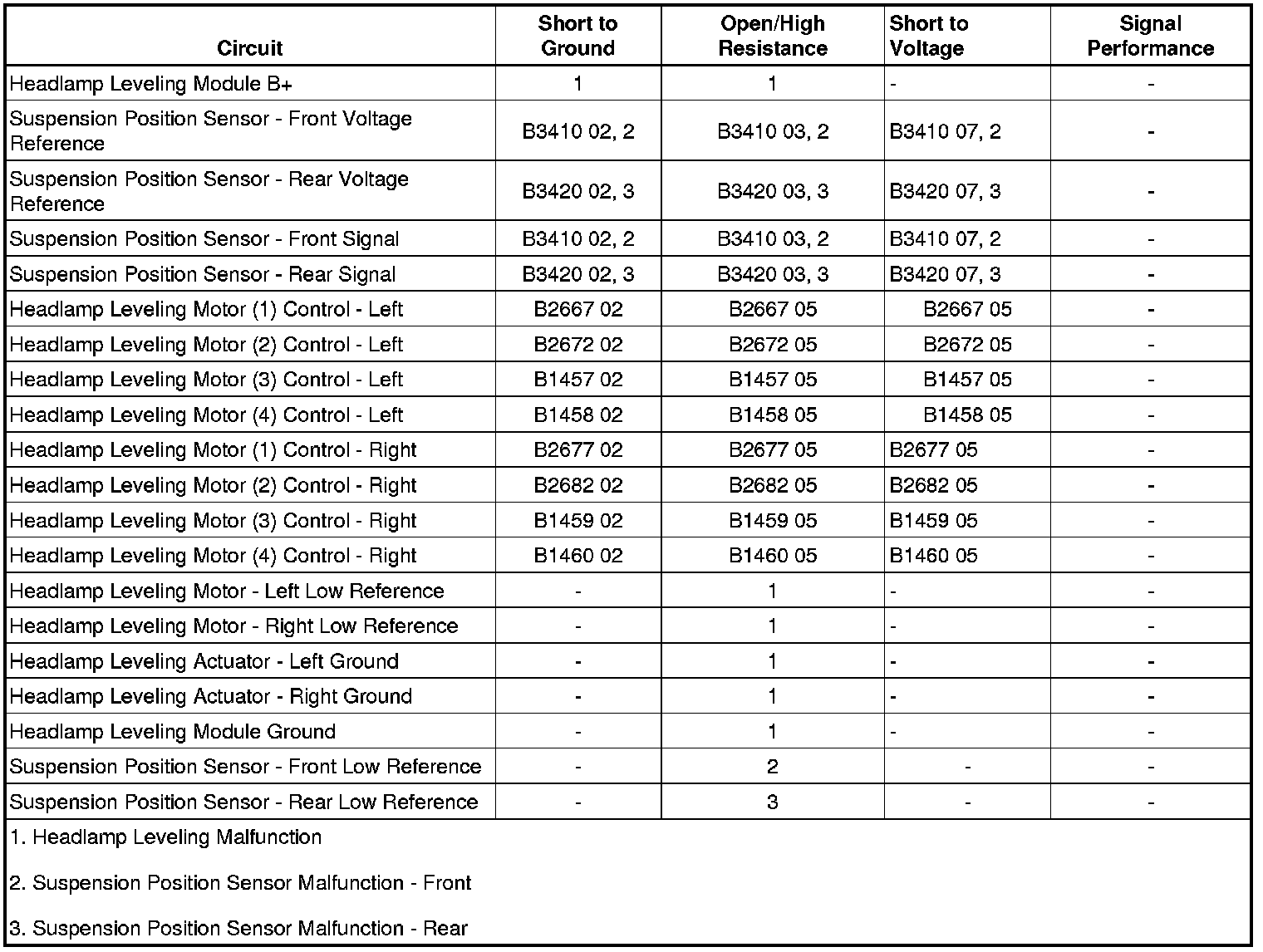 | Circuit | Short to Ground | Open/High Resistance | Short to Voltage | Signal Performance |
|---|---|---|---|---|
| Headlamp Leveling Module B+ | 1 | 1 | - | - |
| Suspension Position Sensor - Front Voltage Reference | B3410 02, 2 | B3410 03, 2 | B3410 07, 2 | - |
| Suspension Position Sensor - Rear Voltage Reference | B3420 02, 3 | B3420 03, 3 | B3420 07, 3 | - |
| Suspension Position Sensor - Front Signal | B3410 02, 2 | B3410 03, 2 | B3410 07, 2 | - |
| Suspension Position Sensor - Rear Signal | B3420 02, 3 | B3420 03, 3 | B3420 07, 3 | - |
| Headlamp Leveling Motor (1) Control - Left | B2667 02 | B2667 05 | B2667 05 | - |
| Headlamp Leveling Motor (2) Control - Left | B2672 02 | B2672 05 | B2672 05 | - |
| Headlamp Leveling Motor (3) Control - Left | B1457 02 | B1457 05 | B1457 05 | - |
| Headlamp Leveling Motor (4) Control - Left | B1458 02 | B1458 05 | B1458 05 | - |
| Headlamp Leveling Motor (1) Control - Right | B2677 02 | B2677 05 | B2677 05 | - |
| Headlamp Leveling Motor (2) Control - Right | B2682 02 | B2682 05 | B2682 05 | - |
| Headlamp Leveling Motor (3) Control - Right | B1459 02 | B1459 05 | B1459 05 | - |
| Headlamp Leveling Motor (4) Control - Right | B1460 02 | B1460 05 | B1460 05 | - |
| Headlamp Leveling Motor - Left Low Reference | - | 1 | - | - |
| Headlamp Leveling Motor - Right Low Reference | - | 1 | - | - |
| Headlamp Leveling Actuator - Left Ground | - | 1 | - | - |
| Headlamp Leveling Actuator - Right Ground | - | 1 | - | - |
| Headlamp Leveling Module Ground | - | 1 | - | - |
| Suspension Position Sensor - Front Low Reference | - | 2 | - | - |
| Suspension Position Sensor - Rear Low Reference | - | 3 | - | - |

1. Headlamp Leveling Malfunction

2. Suspension Position Sensor Malfunction - Front

3. Suspension Position Sensor Malfunction - Rear